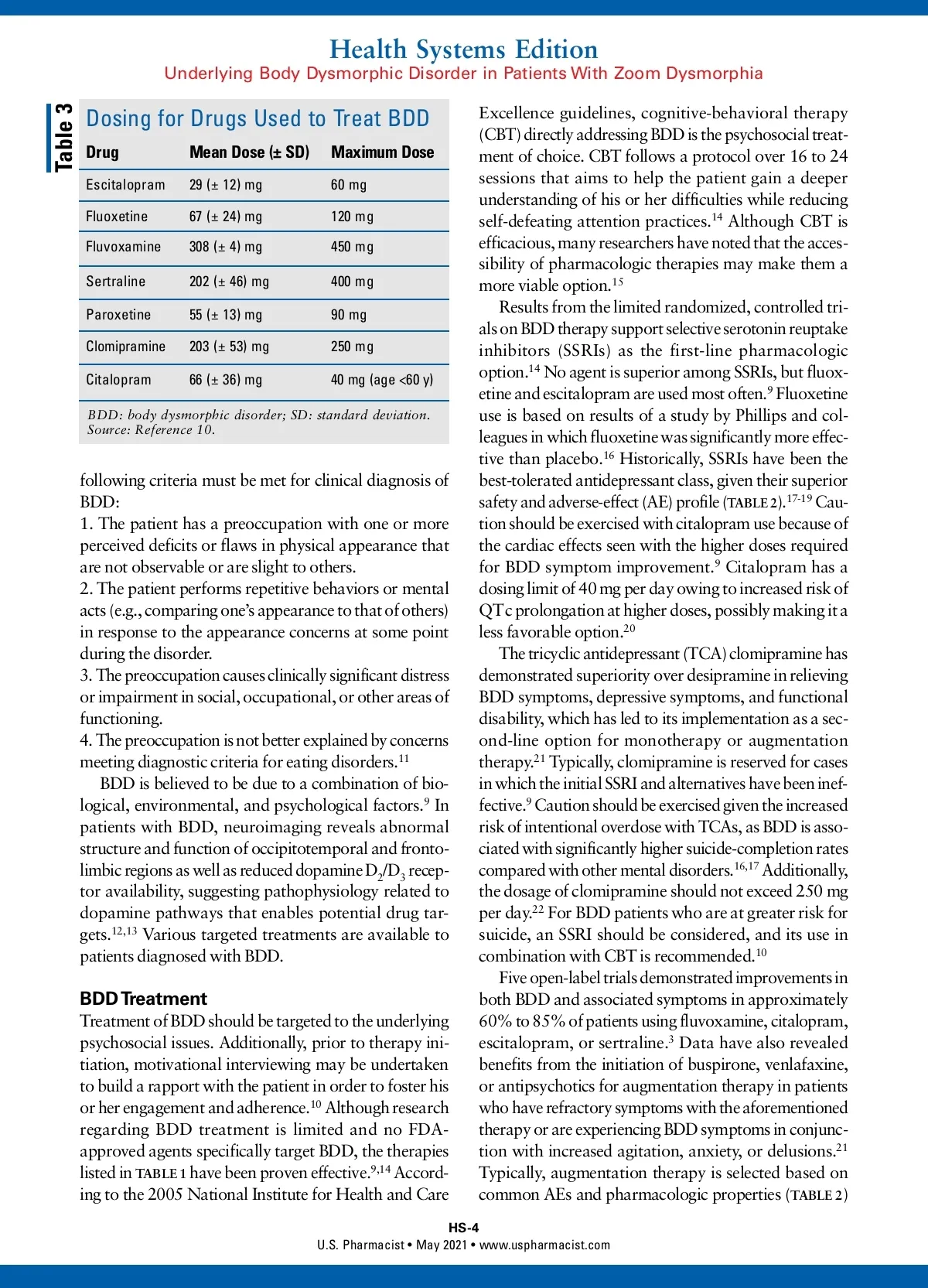 Health Systems Edition
Underlying Body Dysmorphic Disorder in Patients With Zoom Dysmorphia

Table 3
Dosing for Drugs Used to Treat BDD

| Drug | Mean Dose (± SD) | Maximum Dose |
|---|---|---|
| Escitalopram | 29 (± 12) mg | 60 mg |
| Fluoxetine | 67 (± 24) mg | 120 mg |
| Fluvoxamine | 308 (± 4) mg | 450 mg |
| Sertraline | 202 (± 46) mg | 400 mg |
| Paroxetine | 55 (± 13) mg | 90 mg |
| Clomipramine | 203 (± 53) mg | 250 mg |
| Citalopram | 66 (± 36) mg | 40 mg (age <60 y) |

BDD: body dysmorphic disorder; SD: standard deviation.
Source: Reference 10.

following criteria must be met for clinical diagnosis of BDD:
1. The patient has a preoccupation with one or more perceived deficits or flaws in physical appearance that are not observable or are slight to others.
2. The patient performs repetitive behaviors or mental acts (e.g., comparing one's appearance to that of others) in response to the appearance concerns at some point during the disorder.
3. The preoccupation causes clinically significant distress or impairment in social, occupational, or other areas of functioning.
4. The preoccupation is not better explained by concerns meeting diagnostic criteria for eating disorders.$^{11}$

BDD is believed to be due to a combination of biological, environmental, and psychological factors.$^{9}$ In patients with BDD, neuroimaging reveals abnormal structure and function of occipitotemporal and frontolimbic regions as well as reduced dopamine $D_2/D_3$ receptor availability, suggesting pathophysiology related to dopamine pathways that enables potential drug targets.$^{12,13}$ Various targeted treatments are available to patients diagnosed with BDD.

BDD Treatment
Treatment of BDD should be targeted to the underlying psychosocial issues. Additionally, prior to therapy initiation, motivational interviewing may be undertaken to build a rapport with the patient in order to foster his or her engagement and adherence.$^{10}$ Although research regarding BDD treatment is limited and no FDA-approved agents specifically target BDD, the therapies listed in TABLE 1 have been proven effective.$^{9,14}$ According to the 2005 National Institute for Health and Care Excellence guidelines, cognitive-behavioral therapy (CBT) directly addressing BDD is the psychosocial treatment of choice. CBT follows a protocol over 16 to 24 sessions that aims to help the patient gain a deeper understanding of his or her difficulties while reducing self-defeating attention practices.$^{14}$ Although CBT is efficacious, many researchers have noted that the accessibility of pharmacologic therapies may make them a more viable option.$^{15}$

Results from the limited randomized, controlled trials on BDD therapy support selective serotonin reuptake inhibitors (SSRIs) as the first-line pharmacologic option.$^{14}$ No agent is superior among SSRIs, but fluoxetine and escitalopram are used most often.$^{9}$ Fluoxetine use is based on results of a study by Phillips and colleagues in which fluoxetine was significantly more effective than placebo.$^{16}$ Historically, SSRIs have been the best-tolerated antidepressant class, given their superior safety and adverse-effect (AE) profile (TABLE 2).$^{17-19}$ Caution should be exercised with citalopram use because of the cardiac effects seen with the higher doses required for BDD symptom improvement.$^{9}$ Citalopram has a dosing limit of 40 mg per day owing to increased risk of QTc prolongation at higher doses, possibly making it a less favorable option.$^{20}$

The tricyclic antidepressant (TCA) clomipramine has demonstrated superiority over desipramine in relieving BDD symptoms, depressive symptoms, and functional disability, which has led to its implementation as a second-line option for monotherapy or augmentation therapy.$^{21}$ Typically, clomipramine is reserved for cases in which the initial SSRI and alternatives have been ineffective.$^{9}$ Caution should be exercised given the increased risk of intentional overdose with TCAs, as BDD is associated with significantly higher suicide-completion rates compared with other mental disorders.$^{16,17}$ Additionally, the dosage of clomipramine should not exceed 250 mg per day.$^{22}$ For BDD patients who are at greater risk for suicide, an SSRI should be considered, and its use in combination with CBT is recommended.$^{10}$

Five open-label trials demonstrated improvements in both BDD and associated symptoms in approximately 60% to 85% of patients using fluvoxamine, citalopram, escitalopram, or sertraline.$^{3}$ Data have also revealed benefits from the initiation of buspirone, venlafaxine, or antipsychotics for augmentation therapy in patients who have refractory symptoms with the aforementioned therapy or are experiencing BDD symptoms in conjunction with increased agitation, anxiety, or delusions.$^{21}$ Typically, augmentation therapy is selected based on common AEs and pharmacologic properties (TABLE 2)

HS-4
U.S. Pharmacist • May 2021 • www.uspharmacist.com